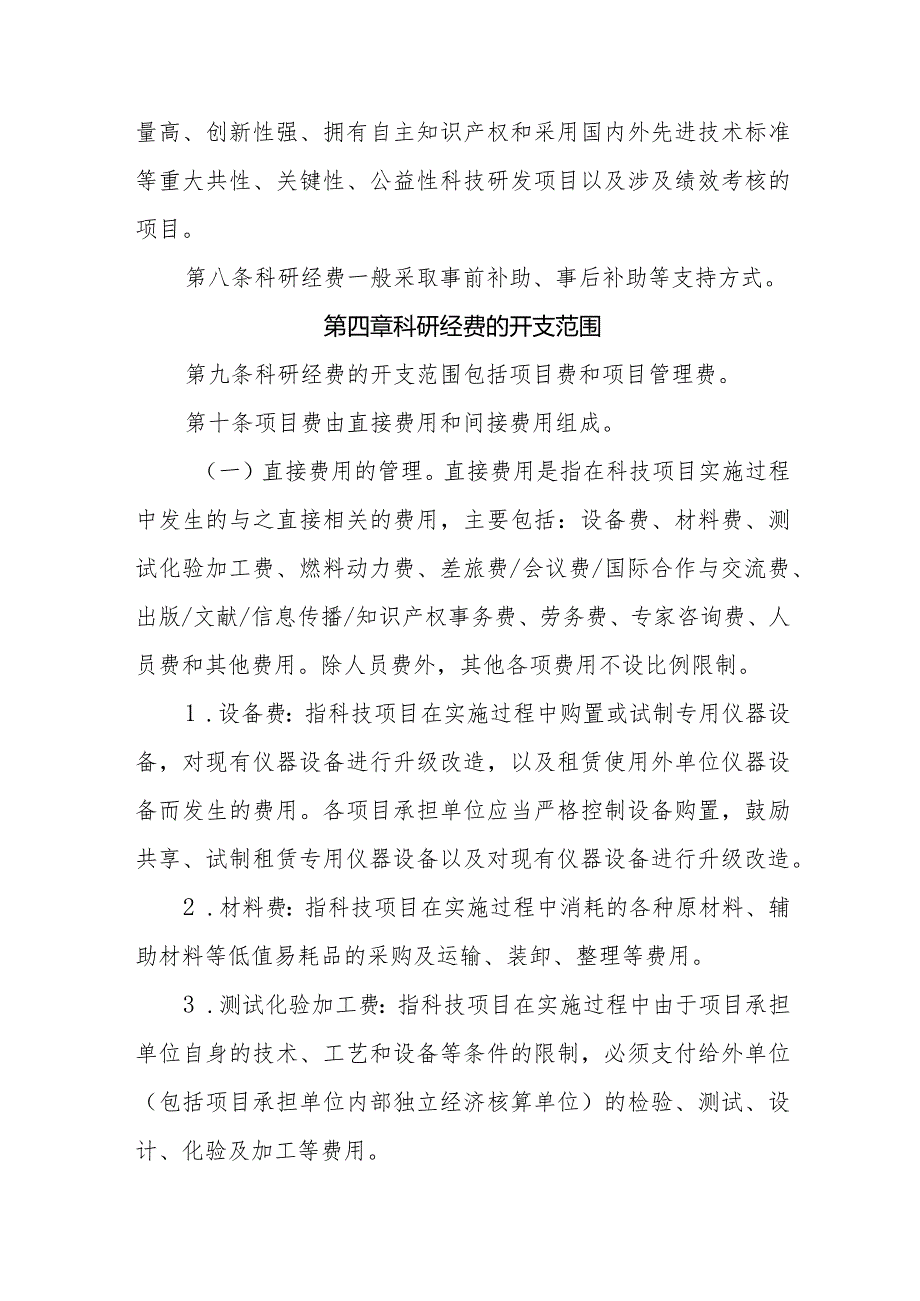 量高、创新性强、拥有自主知识产权和采用国内外先进技术标准等重大共性、关键性、公益性科技研发项目以及涉及绩效考核的项目。

第八条科研经费一般采取事前补助、事后补助等支持方式。

第四章科研经费的开支范围

第九条科研经费的开支范围包括项目费和项目管理费。

第十条项目费由直接费用和间接费用组成。

（一）直接费用的管理。直接费用是指在科技项目实施过程中发生的与之直接相关的费用，主要包括：设备费、材料费、测试化验加工费、燃料动力费、差旅费/会议费/国际合作与交流费、出版/文献/信息传播/知识产权事务费、劳务费、专家咨询费、人员费和其他费用。除人员费外，其他各项费用不设比例限制。

1.设备费：指科技项目在实施过程中购置或试制专用仪器设备，对现有仪器设备进行升级改造，以及租赁使用外单位仪器设备而发生的费用。各项目承担单位应当严格控制设备购置，鼓励共享、试制租赁专用仪器设备以及对现有仪器设备进行升级改造。

2.材料费：指科技项目在实施过程中消耗的各种原材料、辅助材料等低值易耗品的采购及运输、装卸、整理等费用。

3.测试化验加工费：指科技项目在实施过程中由于项目承担单位自身的技术、工艺和设备等条件的限制，必须支付给外单位（包括项目承担单位内部独立经济核算单位）的检验、测试、设计、化验及加工等费用。